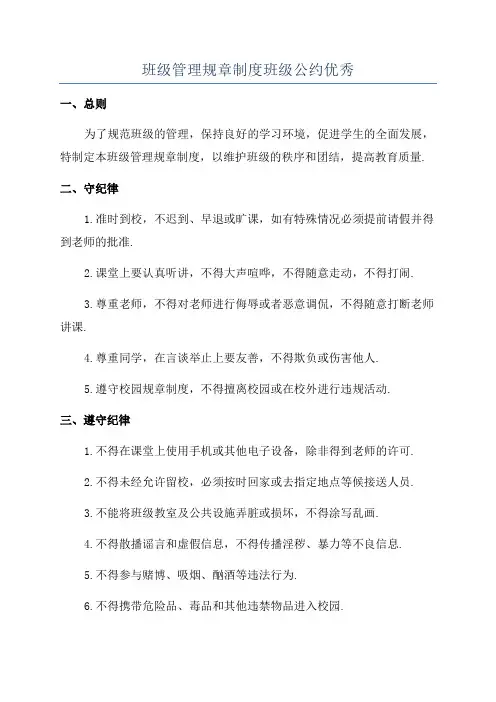 班级管理规章制度班级公约优秀

一、总则

为了规范班级的管理，保持良好的学习环境，促进学生的全面发展，特制定本班级管理规章制度，以维护班级的秩序和团结，提高教育质量.

二、守纪律

1.准时到校，不迟到、早退或旷课，如有特殊情况必须提前请假并得到老师的批准.

2.课堂上要认真听讲，不得大声喧哗，不得随意走动，不得打闹.

3.尊重老师，不得对老师进行侮辱或者恶意调侃，不得随意打断老师讲课.

4.尊重同学，在言谈举止上要友善，不得欺负或伤害他人.

5.遵守校园规章制度，不得擅离校园或在校外进行违规活动.

三、遵守纪律

1.不得在课堂上使用手机或其他电子设备，除非得到老师的许可.

2.不得未经允许留校，必须按时回家或去指定地点等候接送人员.

3.不能将班级教室及公共设施弄脏或损坏，不得涂写乱画.

4.不得散播谣言和虚假信息，不得传播淫秽、暴力等不良信息.

5.不得参与赌博、吸烟、酗酒等违法行为.

6.不得携带危险品、毒品和其他违禁物品进入校园.